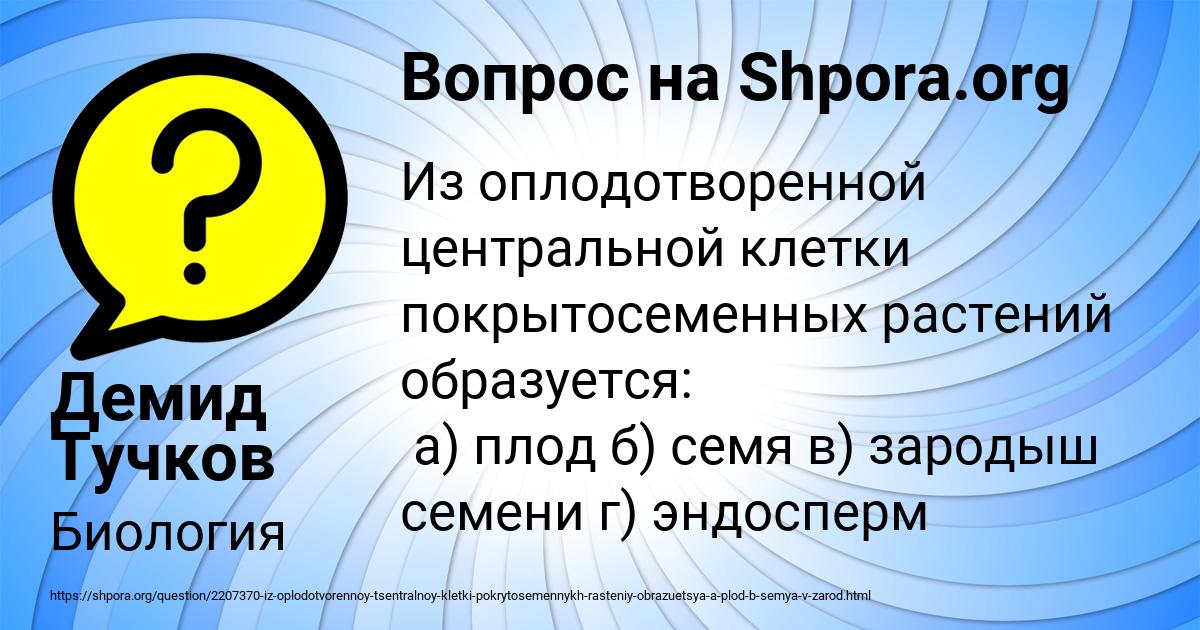 Вопрос на Shpora.org

Из оплодотворенной центральной клетки покрытосеменных растений образуется:
а) плод б) семя в) зародыш семени г) эндосперм

Демид Тучков

Биология

https://shpora.org/question/2207370-iz-oplodotvorennoy-tsentralnoy-kletki-pokrytosemennykh-rasteniy-obrazuetsya-a-plod-b-semya-v-zarod.html